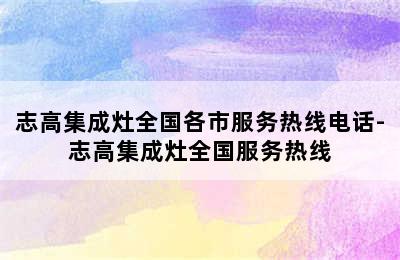 志高集成灶全国各市服务热线电话-志高集成灶全国服务热线